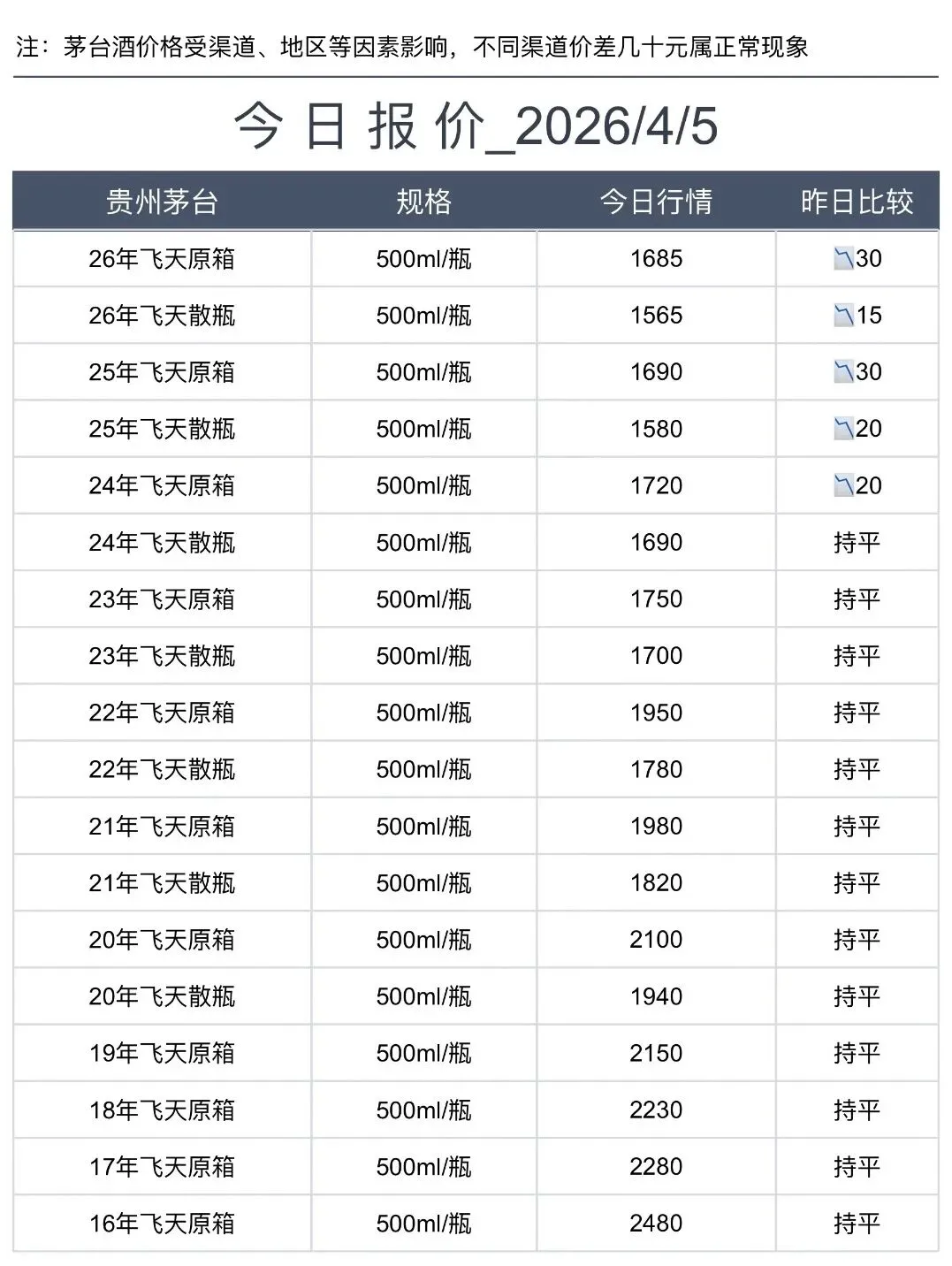 注：茅台酒价格受渠道、地区等因素影响，不同渠道价差几十元属正常现象

今日报价_2026/4/5

| 贵州茅台 | 规格 | 今日行情 | 昨日比较 |
|---|---|---|---|
| 26年飞天原箱 | 500ml/瓶 | 1685 | 📉30 |
| 26年飞天散瓶 | 500ml/瓶 | 1565 | 📉15 |
| 25年飞天原箱 | 500ml/瓶 | 1690 | 📉30 |
| 25年飞天散瓶 | 500ml/瓶 | 1580 | 📉20 |
| 24年飞天原箱 | 500ml/瓶 | 1720 | 📉20 |
| 24年飞天散瓶 | 500ml/瓶 | 1690 | 持平 |
| 23年飞天原箱 | 500ml/瓶 | 1750 | 持平 |
| 23年飞天散瓶 | 500ml/瓶 | 1700 | 持平 |
| 22年飞天原箱 | 500ml/瓶 | 1950 | 持平 |
| 22年飞天散瓶 | 500ml/瓶 | 1780 | 持平 |
| 21年飞天原箱 | 500ml/瓶 | 1980 | 持平 |
| 21年飞天散瓶 | 500ml/瓶 | 1820 | 持平 |
| 20年飞天原箱 | 500ml/瓶 | 2100 | 持平 |
| 20年飞天散瓶 | 500ml/瓶 | 1940 | 持平 |
| 19年飞天原箱 | 500ml/瓶 | 2150 | 持平 |
| 18年飞天原箱 | 500ml/瓶 | 2230 | 持平 |
| 17年飞天原箱 | 500ml/瓶 | 2280 | 持平 |
| 16年飞天原箱 | 500ml/瓶 | 2480 | 持平 |